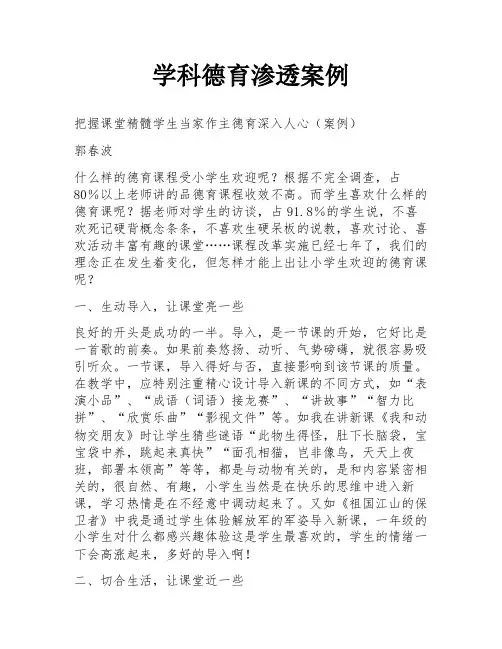 学科德育渗透案例

把握课堂精髓学生当家作主德育深入人心（案例）

郭春波

什么样的德育课程受小学生欢迎呢？根据不完全调查，占80%以上老师讲的品德育课程收效不高。而学生喜欢什么样的德育课呢？据老师对学生的访谈，占91.8%的学生说，不喜欢死记硬背概念条条，不喜欢生硬呆板的说教，喜欢讨论、喜欢活动丰富有趣的课堂……课程改革实施已经七年了，我们的理念正在发生着变化，但怎样才能上出让小学生欢迎的德育课呢？

一、生动导入，让课堂亮一些

良好的开头是成功的一半。导入，是一节课的开始，它好比是一首歌的前奏。如果前奏悠扬、动听、气势磅礴，就很容易吸引听众。一节课，导入得好与否，直接影响到该节课的质量。在教学中，应特别注重精心设计导入新课的不同方式，如“表演小品”、“成语（词语）接龙赛”、“讲故事”“智力比拼”、“欣赏乐曲”“影视文件”等。如我在讲新课《我和动物交朋友》时让学生猜些谜语“此物生得怪，肚下长脑袋，宝宝袋中养，跳起来真快”“面孔相猫，岂非像鸟，天天上夜班，部署本领高”等等，都是与动物有关的，是和内容紧密相关的，很自然、有趣，小学生当然是在快乐的思维中进入新课，学习热情是在不经意中调动起来了。又如《祖国江山的保卫者》中我是通过学生体验解放军的军姿导入新课，一年级的小学生对什么都感兴趣体验这是学生最喜欢的，学生的情绪一下会高涨起来，多好的导入啊！

二、切合生活，让课堂近一些